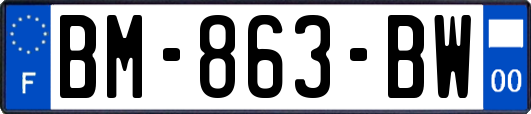 F

BM-863-BW

00